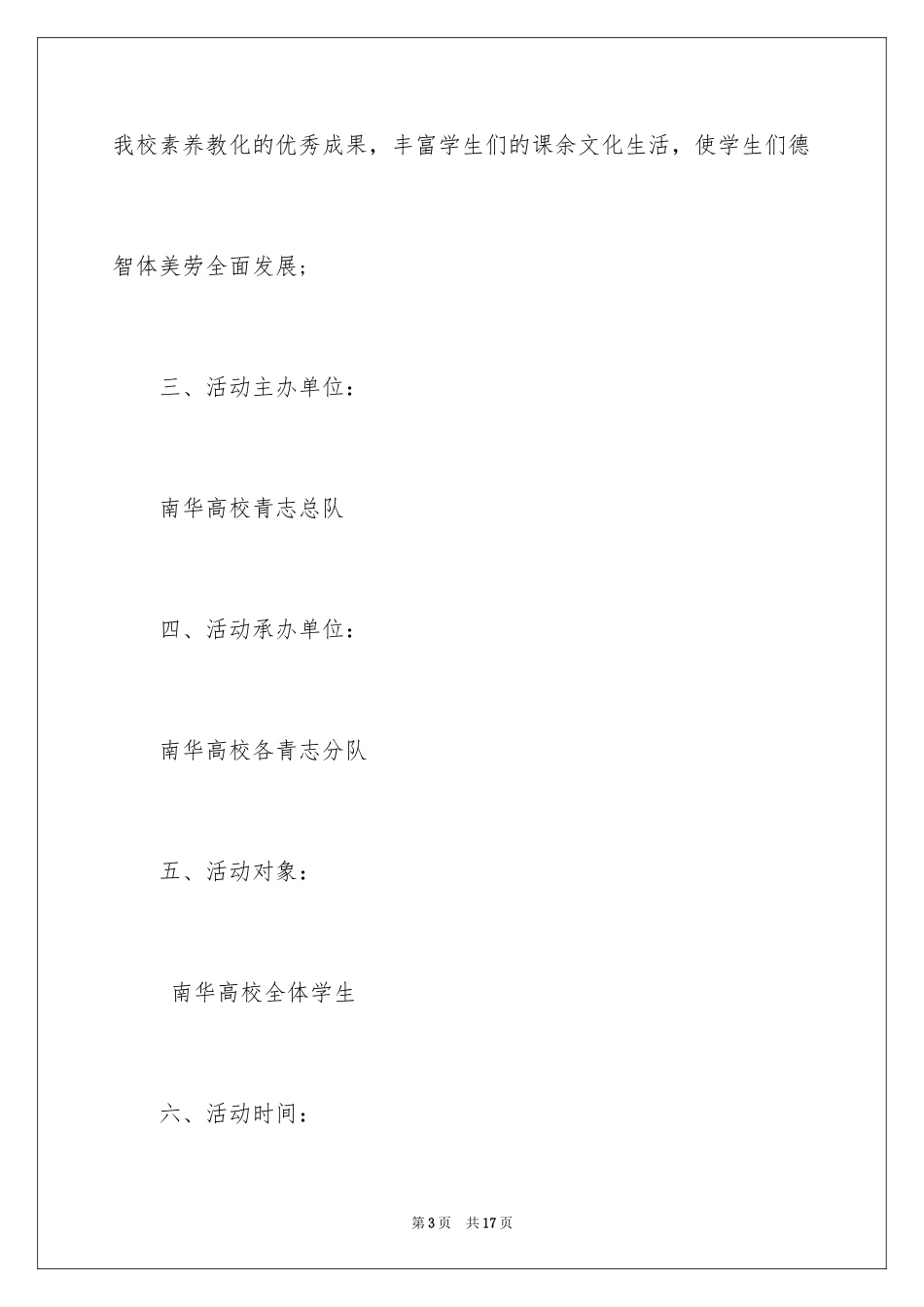 我校素养教化的优秀成果，丰富学生们的课余文化生活，使学生们德智体美劳全面发展；

三、活动主办单位：

南华高校青志总队

四、活动承办单位：

南华高校各青志分队

五、活动对象：

南华高校全体学生

六、活动时间：

第3页　共17页